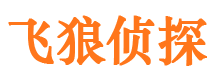 飞狼侦探